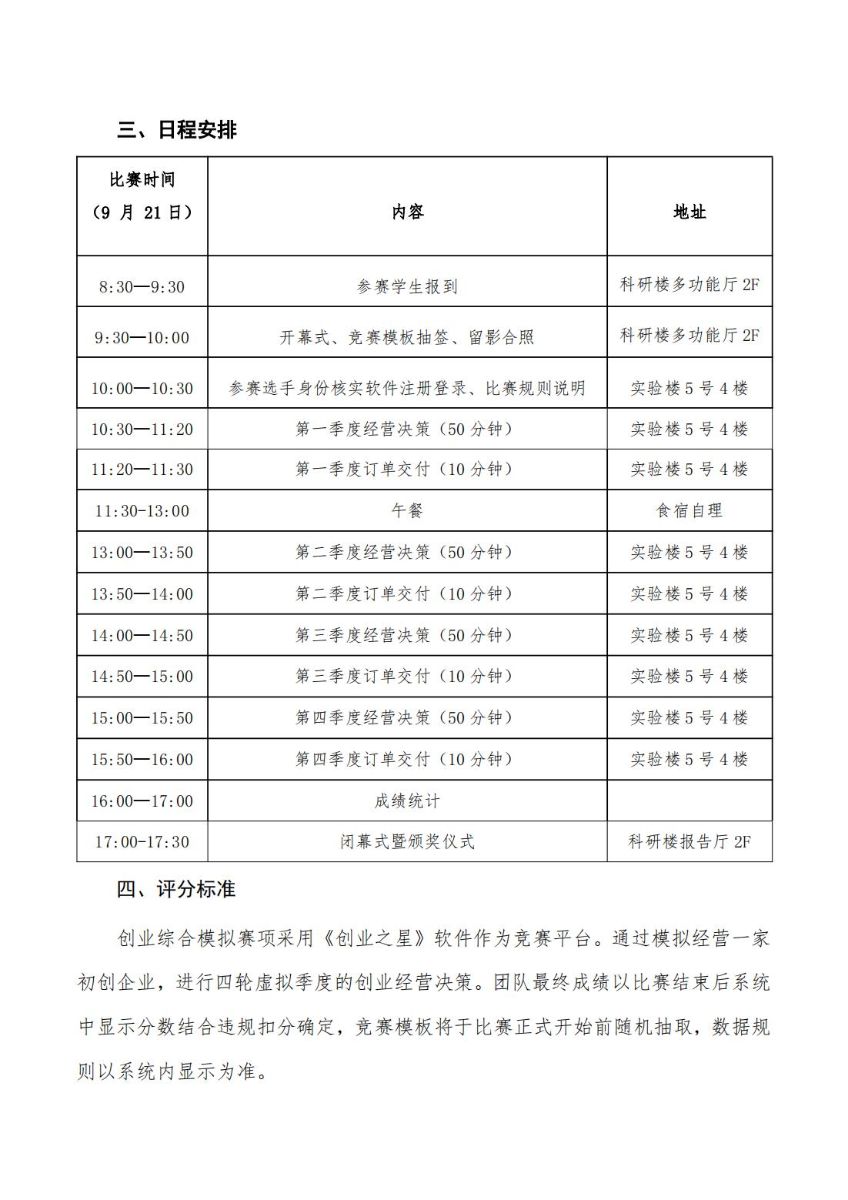 三、日程安排

| 比赛时间（9 月 21日） | 内容 | 地址 |
|---|---|---|
| 8:30—9:30 | 参赛学生报到 | 科研楼多功能厅 2F |
| 9:30—10:00 | 开幕式、竞赛模板抽签、留影合照 | 科研楼多功能厅 2F |
| 10:00—10:30 | 参赛选手身份核实软件注册登录、比赛规则说明 | 实验楼 5 号 4 楼 |
| 10:30—11:20 | 第一季度经营决策（50 分钟） | 实验楼 5 号 4 楼 |
| 11:20—11:30 | 第一季度订单交付（10 分钟） | 实验楼 5 号 4 楼 |
| 11:30-13:00 | 午餐 | 食宿自理 |
| 13:00—13:50 | 第二季度经营决策（50 分钟） | 实验楼 5 号 4 楼 |
| 13:50—14:00 | 第二季度订单交付（10 分钟） | 实验楼 5 号 4 楼 |
| 14:00—14:50 | 第三季度经营决策（50 分钟） | 实验楼 5 号 4 楼 |
| 14:50—15:00 | 第三季度订单交付（10 分钟） | 实验楼 5 号 4 楼 |
| 15:00—15:50 | 第四季度经营决策（50 分钟） | 实验楼 5 号 4 楼 |
| 15:50—16:00 | 第四季度订单交付（10 分钟） | 实验楼 5 号 4 楼 |
| 16:00—17:00 | 成绩统计 | |
| 17:00-17:30 | 闭幕式暨颁奖仪式 | 科研楼报告厅 2F |

四、评分标准

创业综合模拟赛项采用《创业之星》软件作为竞赛平台。通过模拟经营一家初创企业，进行四轮虚拟季度的创业经营决策。团队最终成绩以比赛结束后系统中显示分数结合违规扣分确定，竞赛模板将于比赛正式开始前随机抽取，数据规则以系统内显示为准。